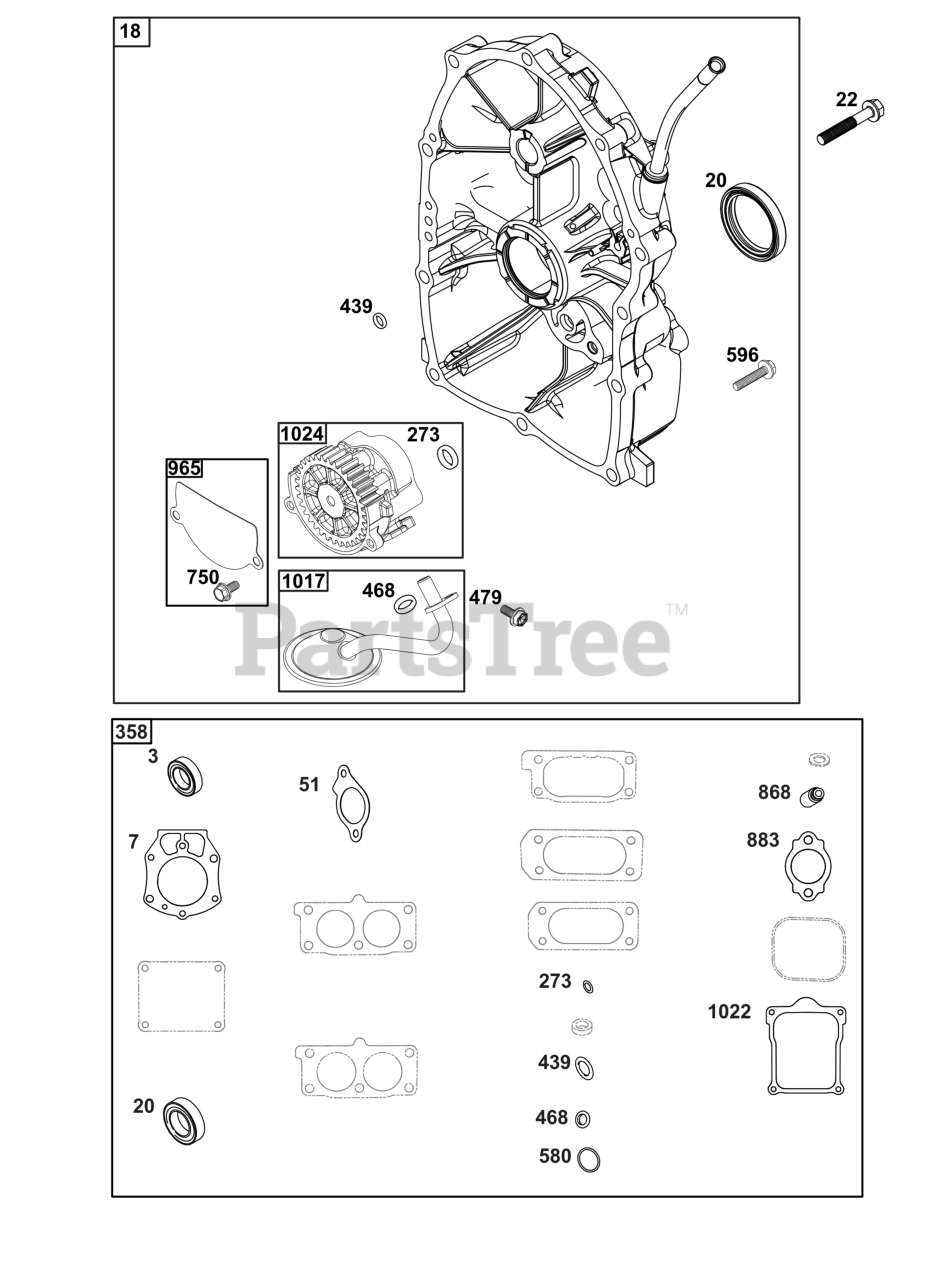 18

22

20

439

596

1024

273

965

750

1017

468

479

PartsTree™

358

3

51

868

7

883

273

1022

439

20

468

580